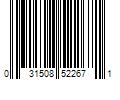 0 31508 52267 1